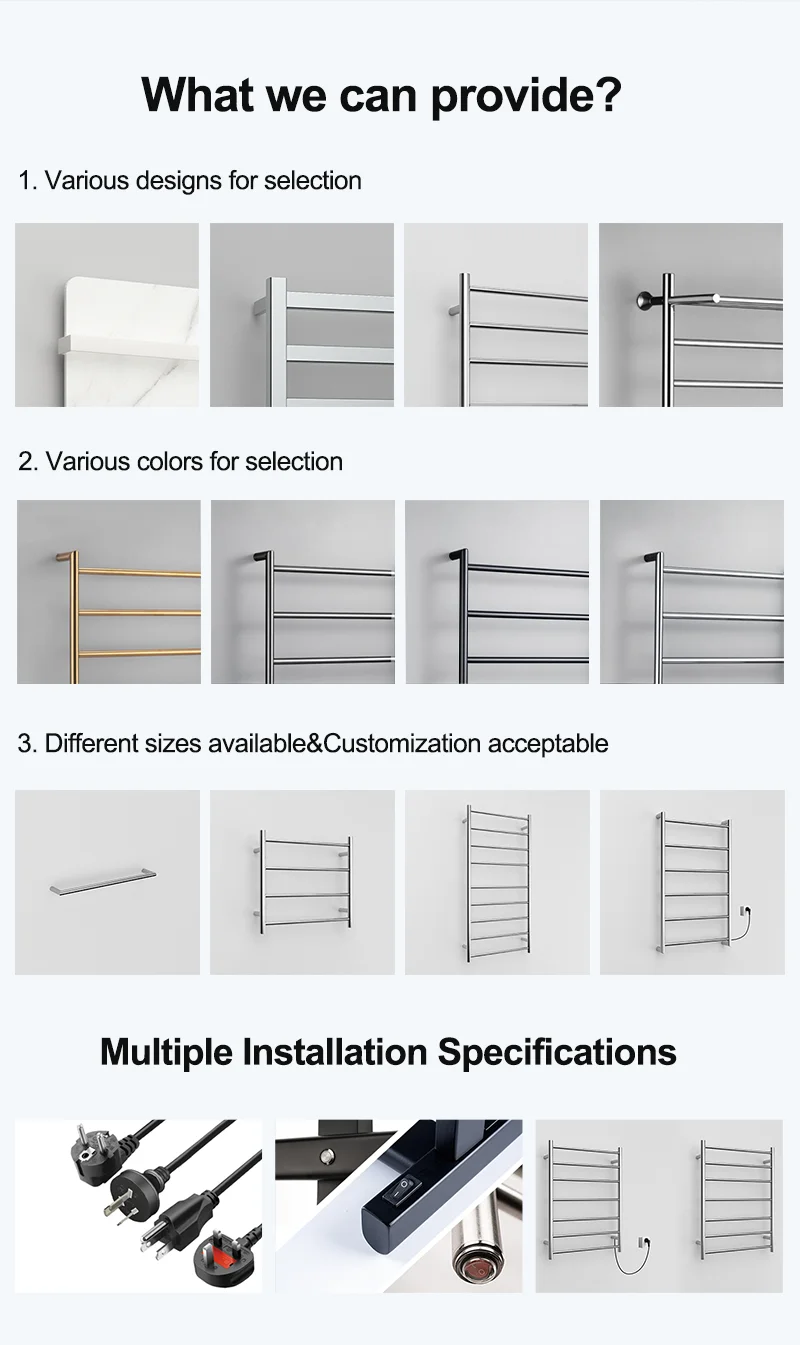 What we can provide?

1. Various designs for selection

2. Various colors for selection

3. Different sizes available&Customization acceptable

Multiple Installation Specifications